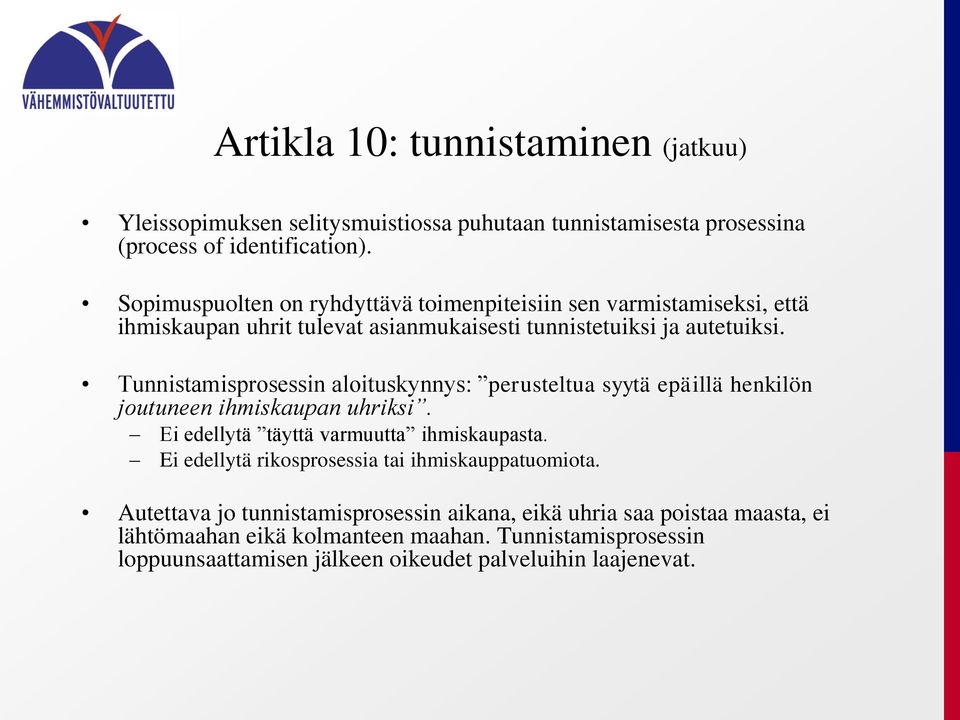 VÄHEMMISTÖVALTUUTETTU

Artikla 10: tunnistaminen (jatkuu)

• Yleissopimuksen selitysmuistiossa puhutaan tunnistamisesta prosessina (process of identification).

• Sopimuspuolten on ryhdyttävä toimenpiteisiin sen varmistamiseksi, että ihmiskaupan uhrit tulevat asianmukaisesti tunnistetuiksi ja autetuiksi.

• Tunnistamisprosessin aloituskynnys: ”perusteltua syytä epäillä henkilön joutuneen ihmiskaupan uhriksi”.
– Ei edellytä ”täyttä varmuutta” ihmiskaupasta.
– Ei edellytä rikosprosessia tai ihmiskauppatuomiota.

• Autettava jo tunnistamisprosessin aikana, eikä uhria saa poistaa maasta, ei lähtömaahan eikä kolmanteen maahan. Tunnistamisprosessin loppuunsaattamisen jälkeen oikeudet palveluihin laajenevat.